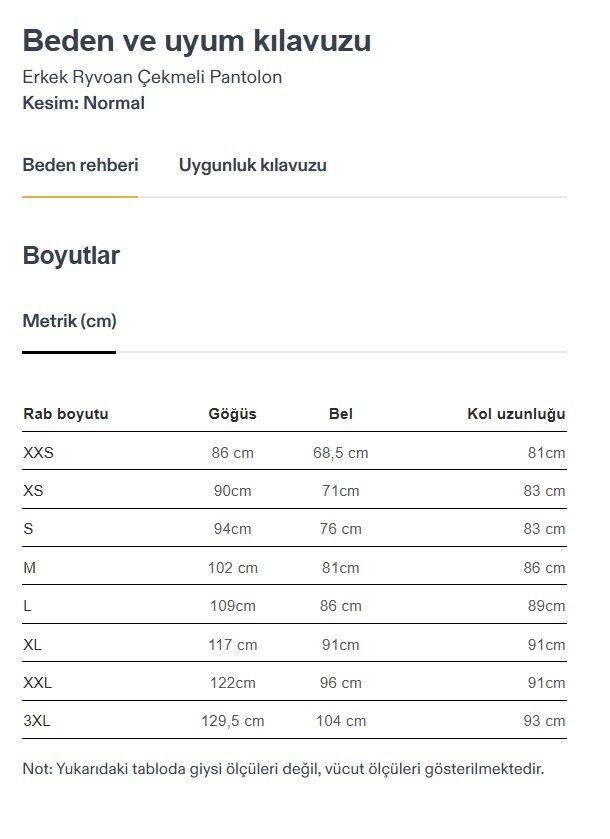 Beden ve uyum kılavuzu

Erkek Ryvoan Çekmeli Pantolon
Kesim: Normal

Beden rehberi   Uygunluk kılavuzu

Boyutlar

Metrik (cm)

| Rab boyutu | Göğüs | Bel | Kol uzunluğu |
|---|---|---|---|
| XXS | 86 cm | 68,5 cm | 81cm |
| XS | 90cm | 71cm | 83 cm |
| S | 94cm | 76 cm | 83 cm |
| M | 102 cm | 81cm | 86 cm |
| L | 109cm | 86 cm | 89cm |
| XL | 117 cm | 91cm | 91cm |
| XXL | 122cm | 96 cm | 91cm |
| 3XL | 129,5 cm | 104 cm | 93 cm |

Not: Yukarıdaki tabloda giysi ölçüleri değil, vücut ölçüleri gösterilmektedir.